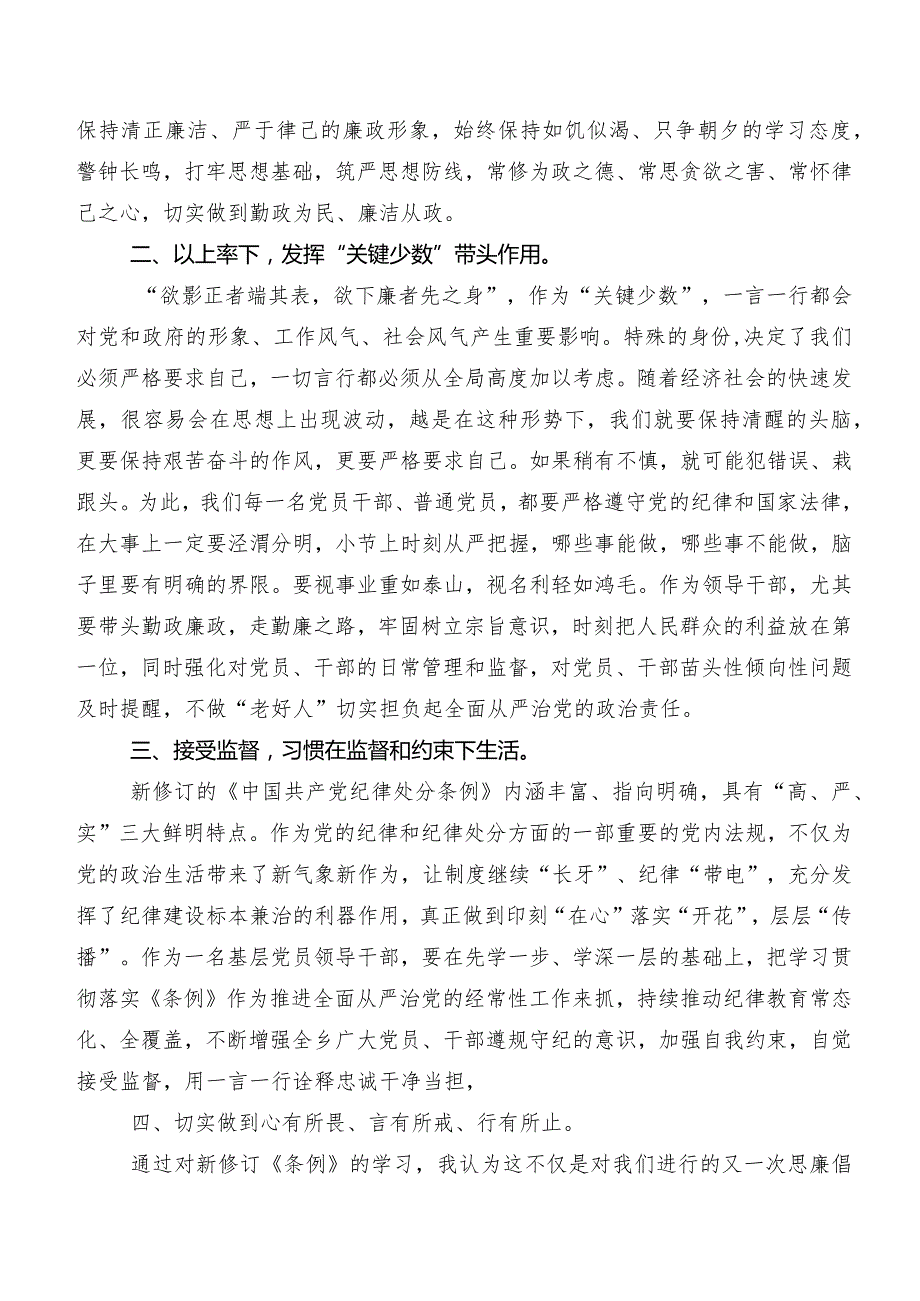 保持清正廉洁、严于律己的廉政形象，始终保持如饥似渴、只争朝夕的学习态度，警钟长鸣，打牢思想基础，筑严思想防线，常修为政之德、常思贪欲之害、常怀律己之心，切实做到勤政为民、廉洁从政。

二、以上率下，发挥“关键少数”带头作用。

“欲影正者端其表，欲下廉者先之身”，作为“关键少数”，一言一行都会对党和政府的形象、工作风气、社会风气产生重要影响。特殊的身份，决定了我们必须严格要求自己，一切言行都必须从全局高度加以考虑。随着经济社会的快速发展，很容易会在思想上出现波动，越是在这种形势下，我们就要保持清醒的头脑，更要保持艰苦奋斗的作风，更要严格要求自己。如果稍有不慎，就可能犯错误、栽跟头。为此，我们每一名党员干部、普通党员，都要严格遵守党的纪律和国家法律，在大事上一定要泾渭分明，小节上时刻从严把握，哪些事能做，哪些事不能做，脑子里要有明确的界限。要视事业重如泰山，视名利轻如鸿毛。作为领导干部，尤其要带头勤政廉政，走勤廉之路，牢固树立宗旨意识，时刻把人民群众的利益放在第一位，同时强化对党员、干部的日常管理和监督，对党员、干部苗头性倾向性问题及时提醒，不做“老好人”切实担负起全面从严治党的政治责任。

三、接受监督，习惯在监督和约束下生活。

新修订的《中国共产党纪律处分条例》内涵丰富、指向明确，具有“高、严、实”三大鲜明特点。作为党的纪律和纪律处分方面的一部重要的党内法规，不仅为党的政治生活带来了新气象新作为，让制度继续“长牙”、纪律“带电”，充分发挥了纪律建设标本兼治的利器作用，真正做到印刻“在心”落实“开花”，层层“传播”。作为一名基层党员领导干部，要在先学一步、学深一层的基础上，把学习贯彻落实《条例》作为推进全面从严治党的经常性工作来抓，持续推动纪律教育常态化、全覆盖，不断增强全乡广大党员、干部遵规守纪的意识，加强自我约束，自觉接受监督，用一言一行诠释忠诚干净当担，

四、切实做到心有所畏、言有所戒、行有所止。

通过对新修订《条例》的学习，我认为这不仅是对我们进行的又一次思廉倡